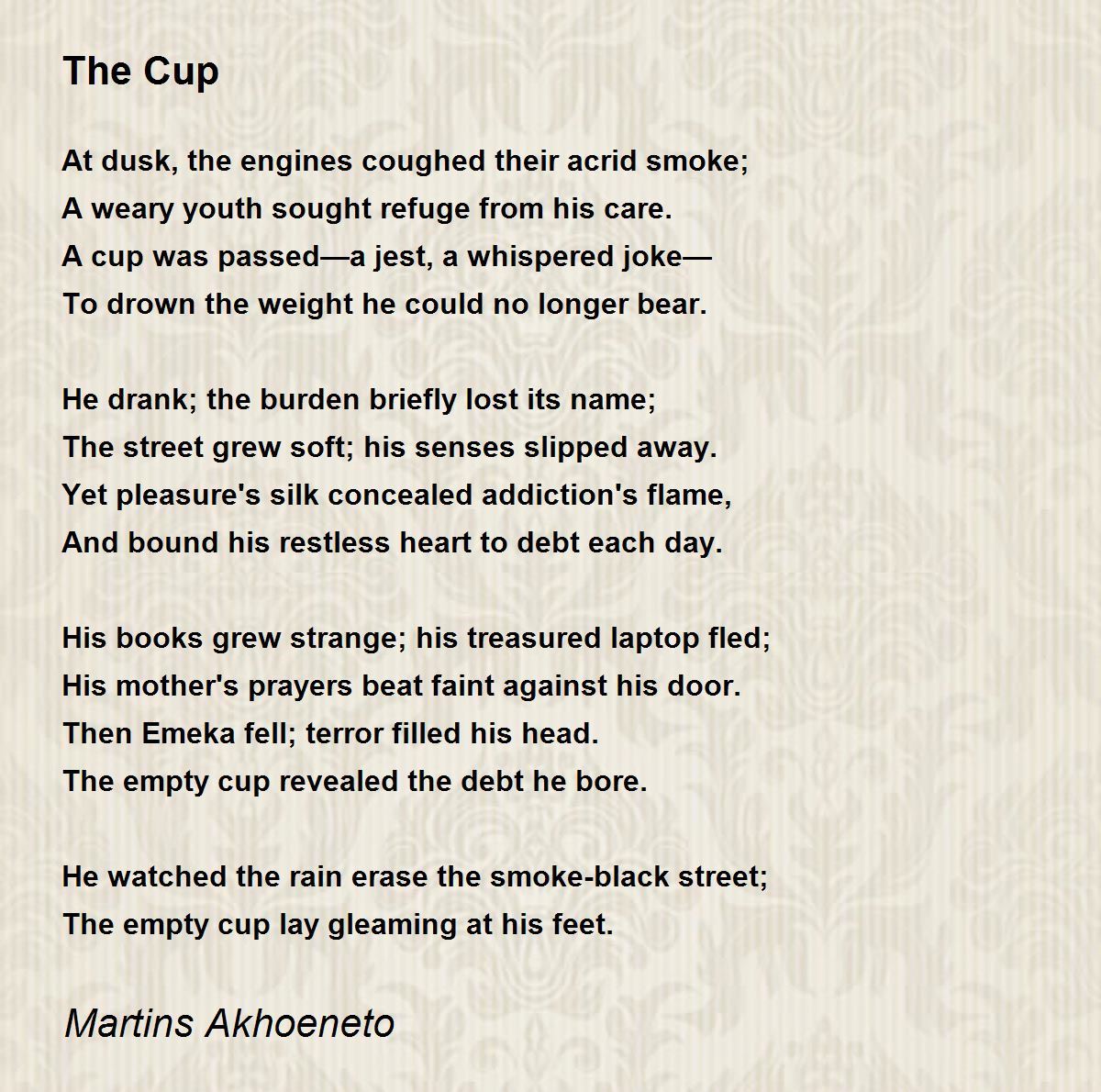 The Cup

At dusk, the engines coughed their acrid smoke;
A weary youth sought refuge from his care.
A cup was passed—a jest, a whispered joke—
To drown the weight he could no longer bear.

He drank; the burden briefly lost its name;
The street grew soft; his senses slipped away.
Yet pleasure's silk concealed addiction's flame,
And bound his restless heart to debt each day.

His books grew strange; his treasured laptop fled;
His mother's prayers beat faint against his door.
Then Emeka fell; terror filled his head.
The empty cup revealed the debt he bore.

He watched the rain erase the smoke-black street;
The empty cup lay gleaming at his feet.

Martins Akhoeneto